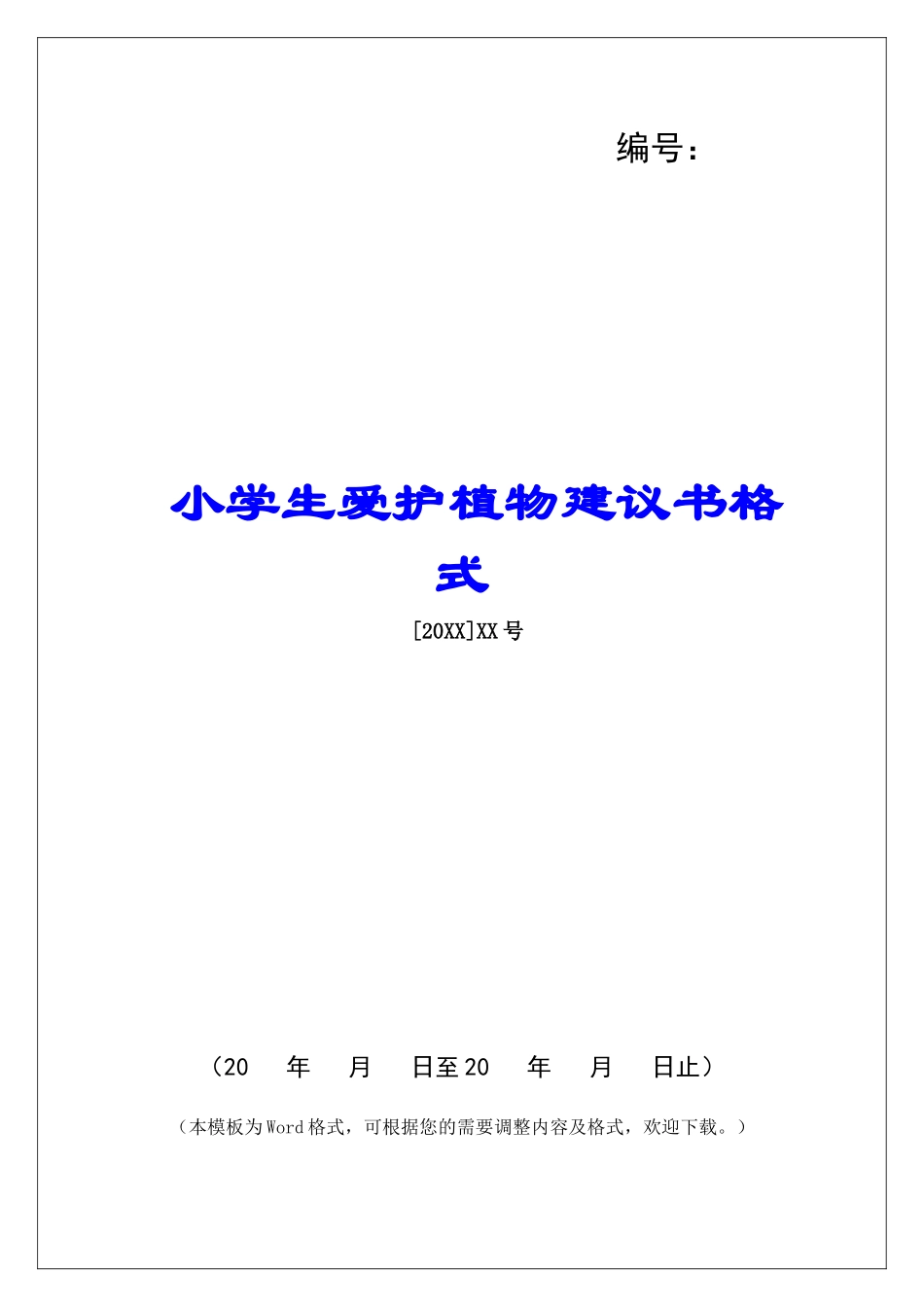 编号：

小学生爱护植物建议书格式

[20XX]XX 号

（20　年　月　日至 20　年　月　日止）

（本模板为 Word 格式，可根据您的需要调整内容及格式，欢迎下载。）